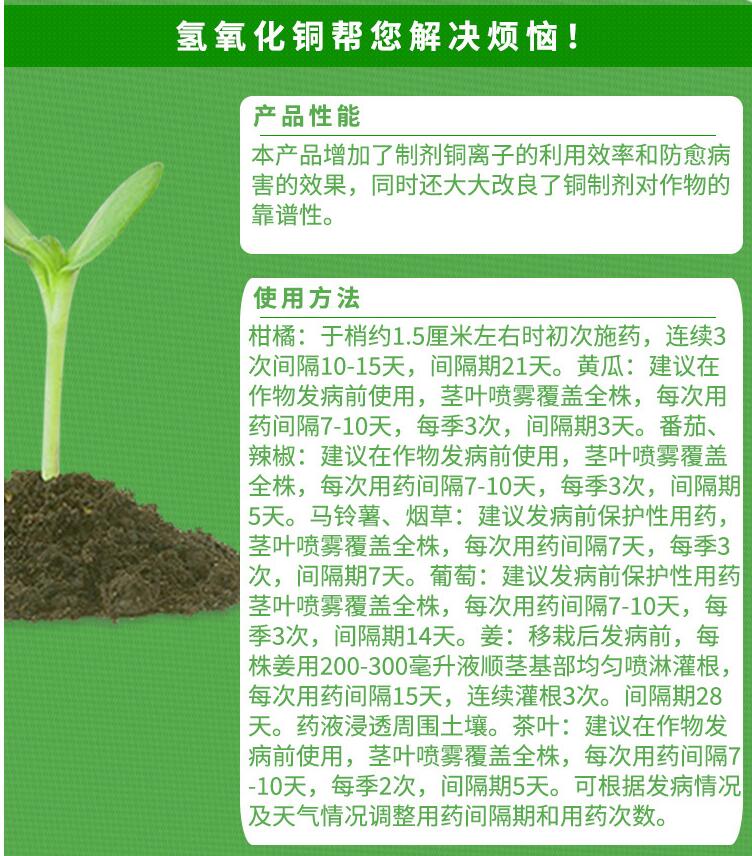 氢氧化铜帮您解决烦恼！

产品性能

本产品增加了制剂铜离子的利用效率和防愈病害的效果，同时还大大改良了铜制剂对作物的靠谱性。

使用方法

柑橘：于梢约1.5厘米左右时初次施药，连续3次间隔10-15天，间隔期21天。黄瓜：建议在作物发病前使用，茎叶喷雾覆盖全株，每次用药间隔7-10天，每季3次，间隔期3天。番茄、辣椒：建议在作物发病前使用，茎叶喷雾覆盖全株，每次用药间隔7-10天，每季3次，间隔期5天。马铃薯、烟草：建议发病前保护性用药，茎叶喷雾覆盖全株，每次用药间隔7天，每季3次，间隔期7天。葡萄：建议发病前保护性用药茎叶喷雾覆盖全株，每次用药间隔7-10天，每季3次，间隔期14天。姜：移栽后发病前，每株姜用200-300毫升液顺茎基部均匀喷淋灌根，每次用药间隔15天，连续灌根3次。间隔期28天。药液浸透周围土壤。茶叶：建议在作物发病前使用，茎叶喷雾覆盖全株，每次用药间隔7-10天，每季2次，间隔期5天。可根据发病情况及天气情况调整用药间隔期和用药次数。